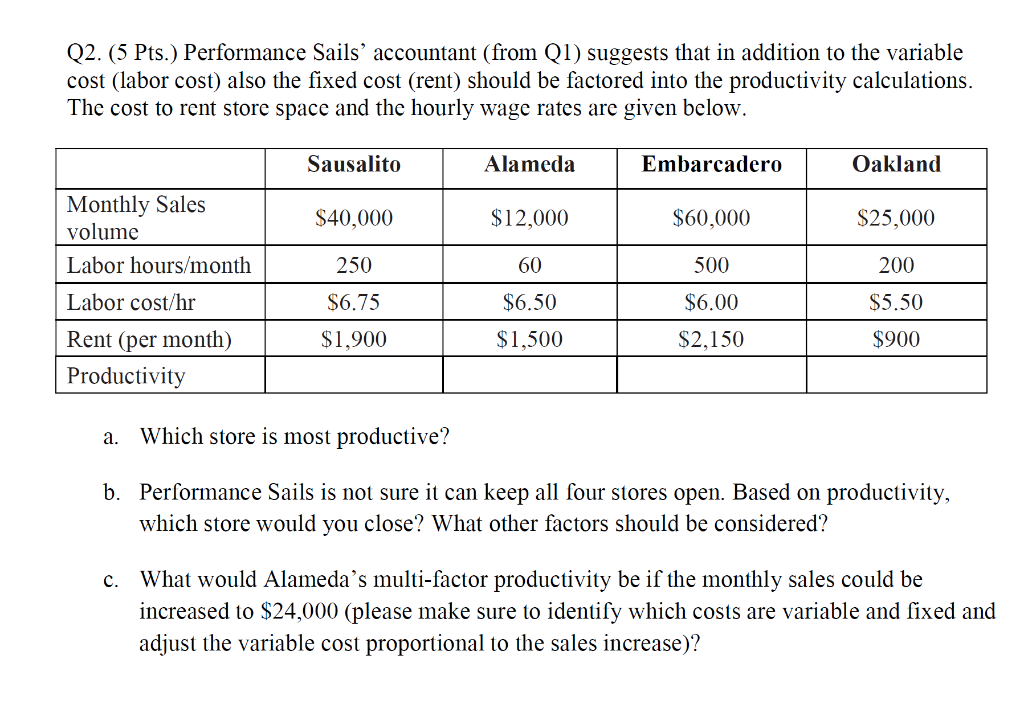 Q2. (5 Pts.) Performance Sails' accountant (from Q1) suggests that in addition to the variable cost (labor cost) also the fixed cost (rent) should be factored into the productivity calculations. The cost to rent store space and the hourly wage rates are given below.

| | Sausalito | Alameda | Embarcadero | Oakland |
|---|---|---|---|---|
| Monthly Sales volume | \$40,000 | \$12,000 | \$60,000 | \$25,000 |
| Labor hours/month | 250 | 60 | 500 | 200 |
| Labor cost/hr | \$6.75 | \$6.50 | \$6.00 | \$5.50 |
| Rent (per month) | \$1,900 | \$1,500 | \$2,150 | \$900 |
| Productivity | | | | |

a. Which store is most productive?

b. Performance Sails is not sure it can keep all four stores open. Based on productivity, which store would you close? What other factors should be considered?

c. What would Alameda's multi-factor productivity be if the monthly sales could be increased to \$24,000 (please make sure to identify which costs are variable and fixed and adjust the variable cost proportional to the sales increase)?